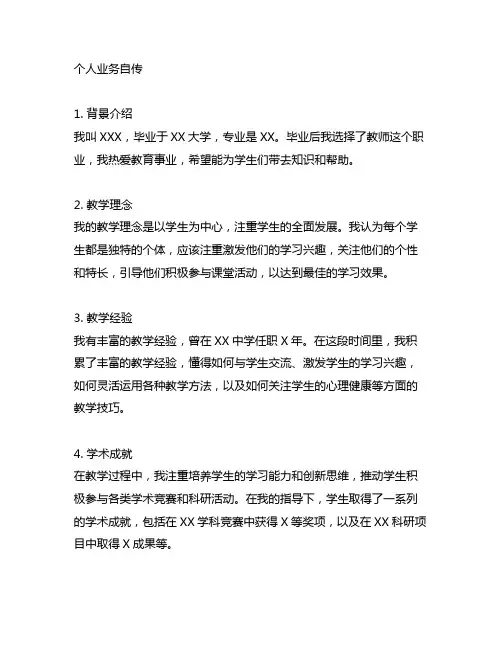 个人业务自传

1. 背景介绍
我叫 XXX，毕业于 XX 大学，专业是 XX。毕业后我选择了教师这个职业，我热爱教育事业，希望能为学生们带去知识和帮助。

2. 教学理念
我的教学理念是以学生为中心，注重学生的全面发展。我认为每个学生都是独特的个体，应该注重激发他们的学习兴趣，关注他们的个性和特长，引导他们积极参与课堂活动，以达到最佳的学习效果。

3. 教学经验
我有丰富的教学经验，曾在 XX 中学任职 X 年。在这段时间里，我积累了丰富的教学经验，懂得如何与学生交流、激发学生的学习兴趣，如何灵活运用各种教学方法，以及如何关注学生的心理健康等方面的教学技巧。

4. 学术成就
在教学过程中，我注重培养学生的学习能力和创新思维，推动学生积极参与各类学术竞赛和科研活动。在我的指导下，学生取得了一系列的学术成就，包括在 XX 学科竞赛中获得 X 等奖项，以及在 XX 科研项目中取得 X 成果等。